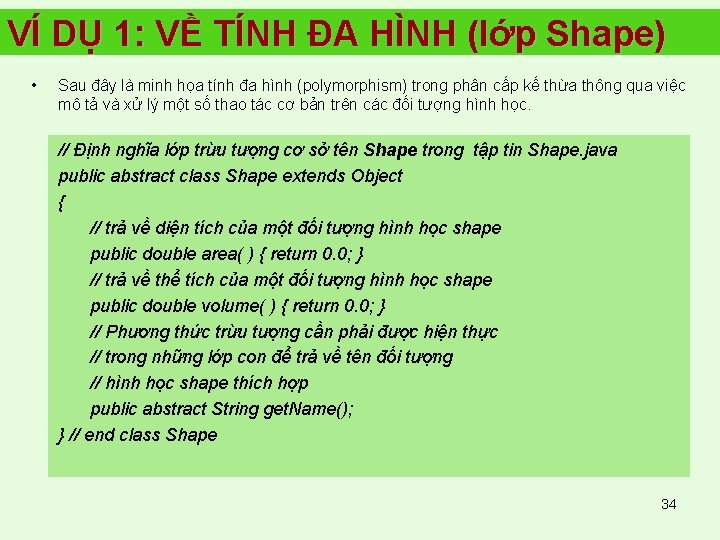 VÍ DỤ 1: VỀ TÍNH ĐA HÌNH (lớp Shape)

• Sau đây là minh họa tính đa hình (polymorphism) trong phân cấp kế thừa thông qua việc mô tả và xử lý một số thao tác cơ bản trên các đối tượng hình học.

// Định nghĩa lớp trừu tượng cơ sở tên Shape trong tập tin Shape.java
public abstract class Shape extends Object
{
// trả về diện tích của một đối tượng hình học shape
public double area( ) { return 0.0; }
// trả về thể tích của một đối tượng hình học shape
public double volume( ) { return 0.0; }
// Phương thức trừu tượng cần phải được hiện thực
// trong những lớp con để trả về tên đối tượng
// hình học shape thích hợp
public abstract String getName();
} // end class Shape

34